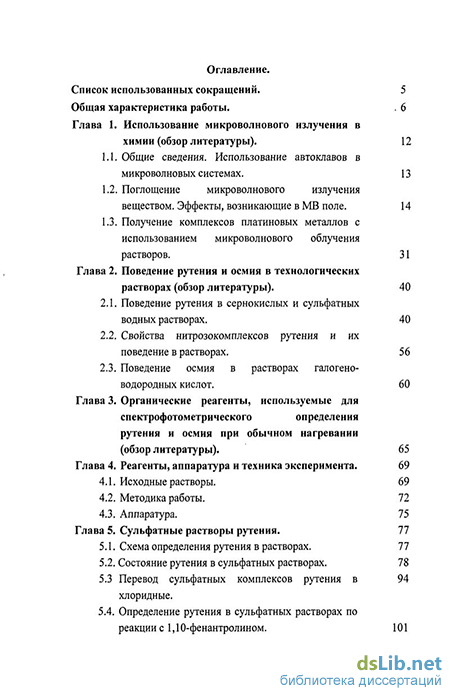 Оглавление.

Список использованных сокращений. 5

Общая характеристика работы. 6

Глава 1. Использование микроволнового излучения в химии (обзор литературы). 12

1.1. Общие сведения. Использование автоклавов в микроволновых системах. 13

1.2. Поглощение микроволнового излучения веществом. Эффекты, возникающие в МВ поле. 14

1.3. Получение комплексов платиновых металлов с использованием микроволнового облучения растворов. 31

Глава 2. Поведение рутения и осмия в технологических растворах (обзор литературы). 40

2.1. Поведение рутения в сернокислых и сульфатных водных растворах. 40

2.2. Свойства нитрозокомплексов рутения и их поведение в растворах. 56

2.3. Поведение осмия в растворах галогеноводородных кислот. 60

Глава 3. Органические реагенты, используемые для спектрофотометрического определения рутения и осмия при обычном нагревании (обзор литературы). 65

Глава 4. Реагенты, аппаратура и техника эксперимента. 69

4.1. Исходные растворы. 69

4.2. Методика работы. 72

4.3. Аппаратура. 75

Глава 5. Сульфатные растворы рутения. 77

5.1. Схема определения рутения в растворах. 77

5.2. Состояние рутения в сульфатных растворах. 78

5.3 Перевод сульфатных комплексов рутения в хлоридные. 94

5.4. Определение рутения в сульфатных растворах по реакции с 1,10-фенантролином. 101

dsLib.net
библиотека диссертаций